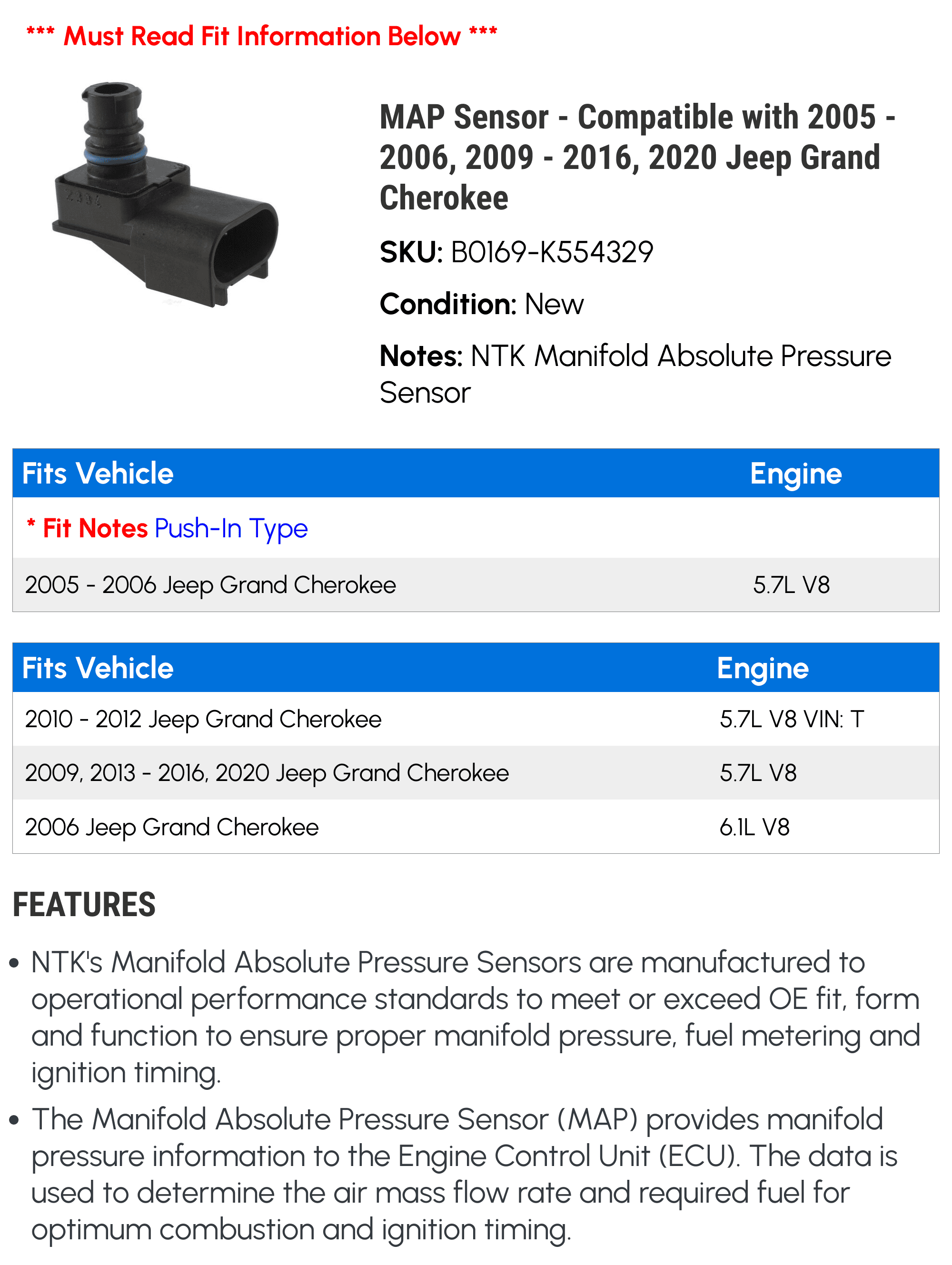 *** Must Read Fit Information Below ***

MAP Sensor - Compatible with 2005 - 2006, 2009 - 2016, 2020 Jeep Grand Cherokee

SKU: B0169-K554329

Condition: New

Notes: NTK Manifold Absolute Pressure Sensor

| Fits Vehicle | Engine |
|---|---|
| * Fit Notes Push-In Type | |
| 2005 - 2006 Jeep Grand Cherokee | 5.7L V8 |

| Fits Vehicle | Engine |
|---|---|
| 2010 - 2012 Jeep Grand Cherokee | 5.7L V8 VIN: T |
| 2009, 2013 - 2016, 2020 Jeep Grand Cherokee | 5.7L V8 |
| 2006 Jeep Grand Cherokee | 6.1L V8 |

FEATURES

• NTK's Manifold Absolute Pressure Sensors are manufactured to operational performance standards to meet or exceed OE fit, form and function to ensure proper manifold pressure, fuel metering and ignition timing.
• The Manifold Absolute Pressure Sensor (MAP) provides manifold pressure information to the Engine Control Unit (ECU). The data is used to determine the air mass flow rate and required fuel for optimum combustion and ignition timing.